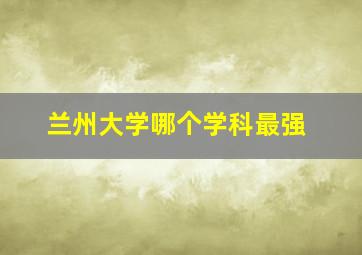 兰州大学哪个学科最强